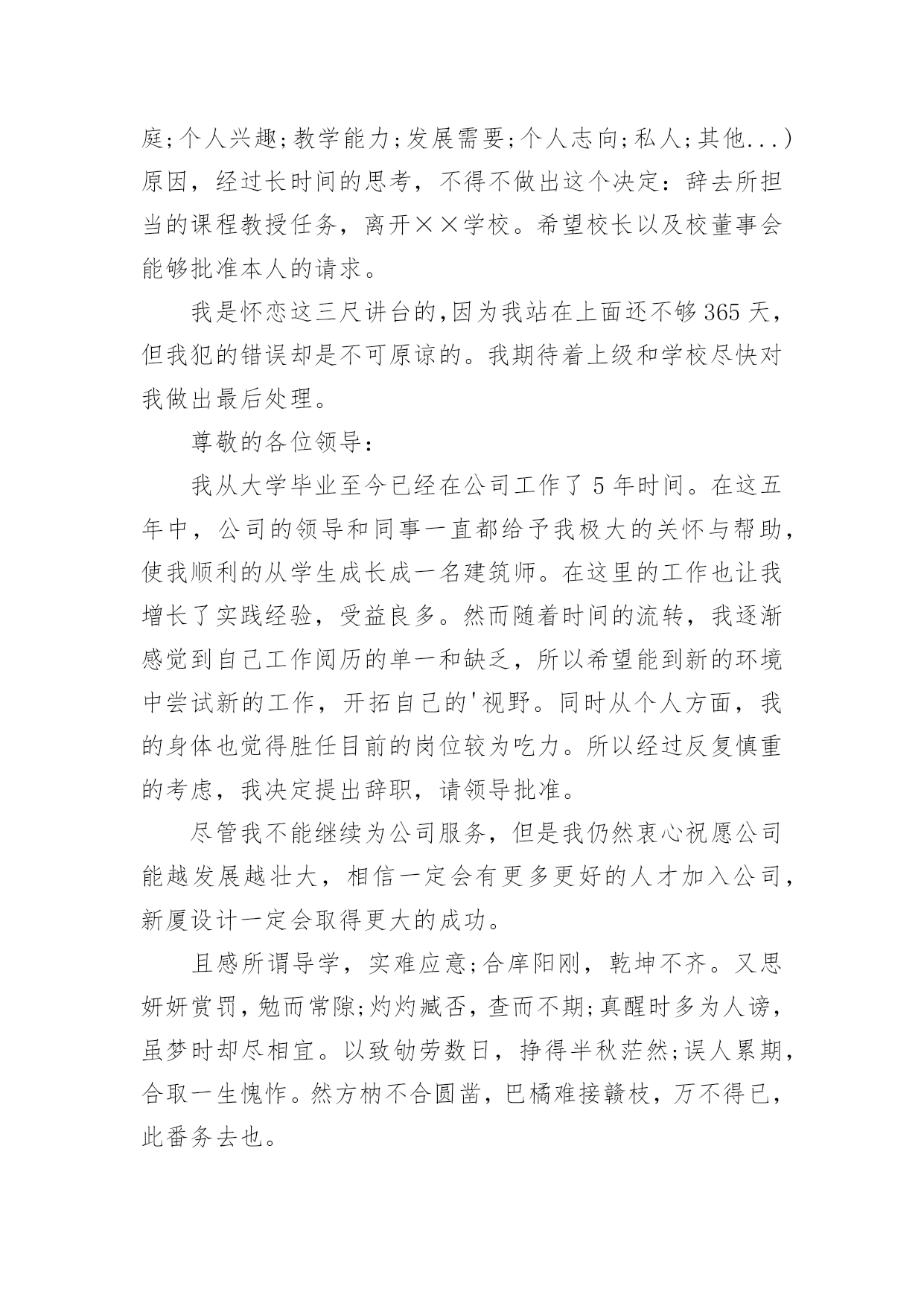 庭;个人兴趣;教学能力;发展需要;个人志向;私人;其他...）原因，经过长时间的思考，不得不做出这个决定：辞去所担当的课程教授任务，离开××学校。希望校长以及校董事会能够批准本人的请求。

我是怀恋这三尺讲台的,因为我站在上面还不够365天，但我犯的错误却是不可原谅的。我期待着上级和学校尽快对我做出最后处理。

尊敬的各位领导：

我从大学毕业至今已经在公司工作了5年时间。在这五年中，公司的领导和同事一直都给予我极大的关怀与帮助，使我顺利的从学生成长成一名建筑师。在这里的工作也让我增长了实践经验，受益良多。然而随着时间的流转，我逐渐感觉到自己工作阅历的单一和缺乏，所以希望能到新的环境中尝试新的工作，开拓自己的'视野。同时从个人方面，我的身体也觉得胜任目前的岗位较为吃力。所以经过反复慎重的考虑，我决定提出辞职，请领导批准。

尽管我不能继续为公司服务，但是我仍然衷心祝愿公司能越发展越壮大，相信一定会有更多更好的人才加入公司，新厦设计一定会取得更大的成功。

且感所谓导学，实难应意;合庠阳刚，乾坤不齐。又思妍妍赏罚，勉而常隙;灼灼臧否，查而不期;真醒时多为人谤，虽梦时却尽相宜。以致劬劳数日，挣得半秋茫然;误人累期，合取一生愧怍。然方枘不合圆凿，巴橘难接赣枝，万不得已，此番务去也。